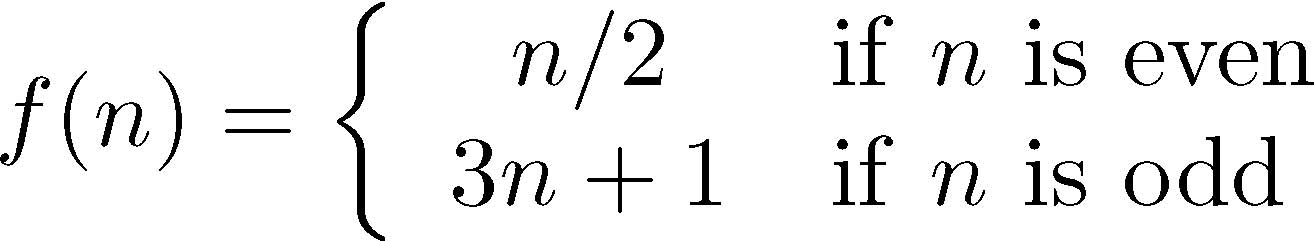 $f(n) = \begin{cases} n/2 & \text{if } n \text{ is even} \\ 3n+1 & \text{if } n \text{ is odd} \end{cases}$